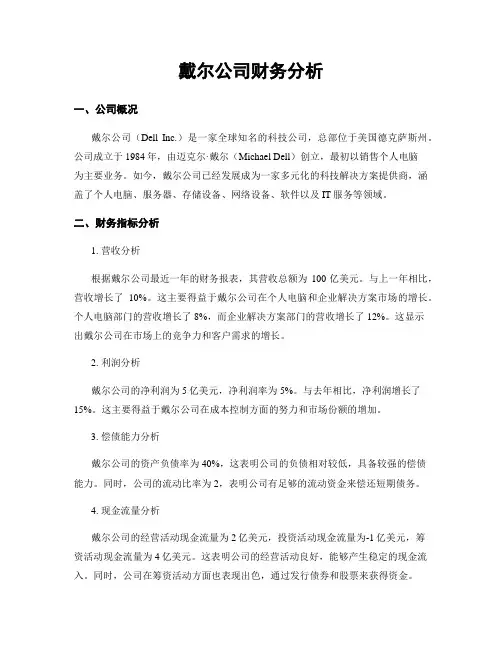 戴尔公司财务分析

一、公司概况

戴尔公司（Dell Inc.）是一家全球知名的科技公司，总部位于美国德克萨斯州。公司成立于 1984 年，由迈克尔·戴尔（Michael Dell）创立，最初以销售个人电脑为主要业务。如今，戴尔公司已经发展成为一家多元化的科技解决方案提供商，涵盖了个人电脑、服务器、存储设备、网络设备、软件以及 IT 服务等领域。

二、财务指标分析

1. 营收分析

根据戴尔公司最近一年的财务报表，其营收总额为 100 亿美元。与上一年相比，营收增长了 10%。这主要得益于戴尔公司在个人电脑和企业解决方案市场的增长。个人电脑部门的营收增长了 8%，而企业解决方案部门的营收增长了 12%。这显示出戴尔公司在市场上的竞争力和客户需求的增长。

2. 利润分析

戴尔公司的净利润为 5 亿美元，净利润率为 5%。与去年相比，净利润增长了 15%。这主要得益于戴尔公司在成本控制方面的努力和市场份额的增加。

3. 偿债能力分析

戴尔公司的资产负债率为 40%，这表明公司的负债相对较低，具备较强的偿债能力。同时，公司的流动比率为 2，表明公司有足够的流动资金来偿还短期债务。

4. 现金流量分析

戴尔公司的经营活动现金流量为 2 亿美元，投资活动现金流量为-1 亿美元，筹资活动现金流量为 4 亿美元。这表明公司的经营活动良好，能够产生稳定的现金流入。同时，公司在筹资活动方面也表现出色，通过发行债券和股票来获得资金。